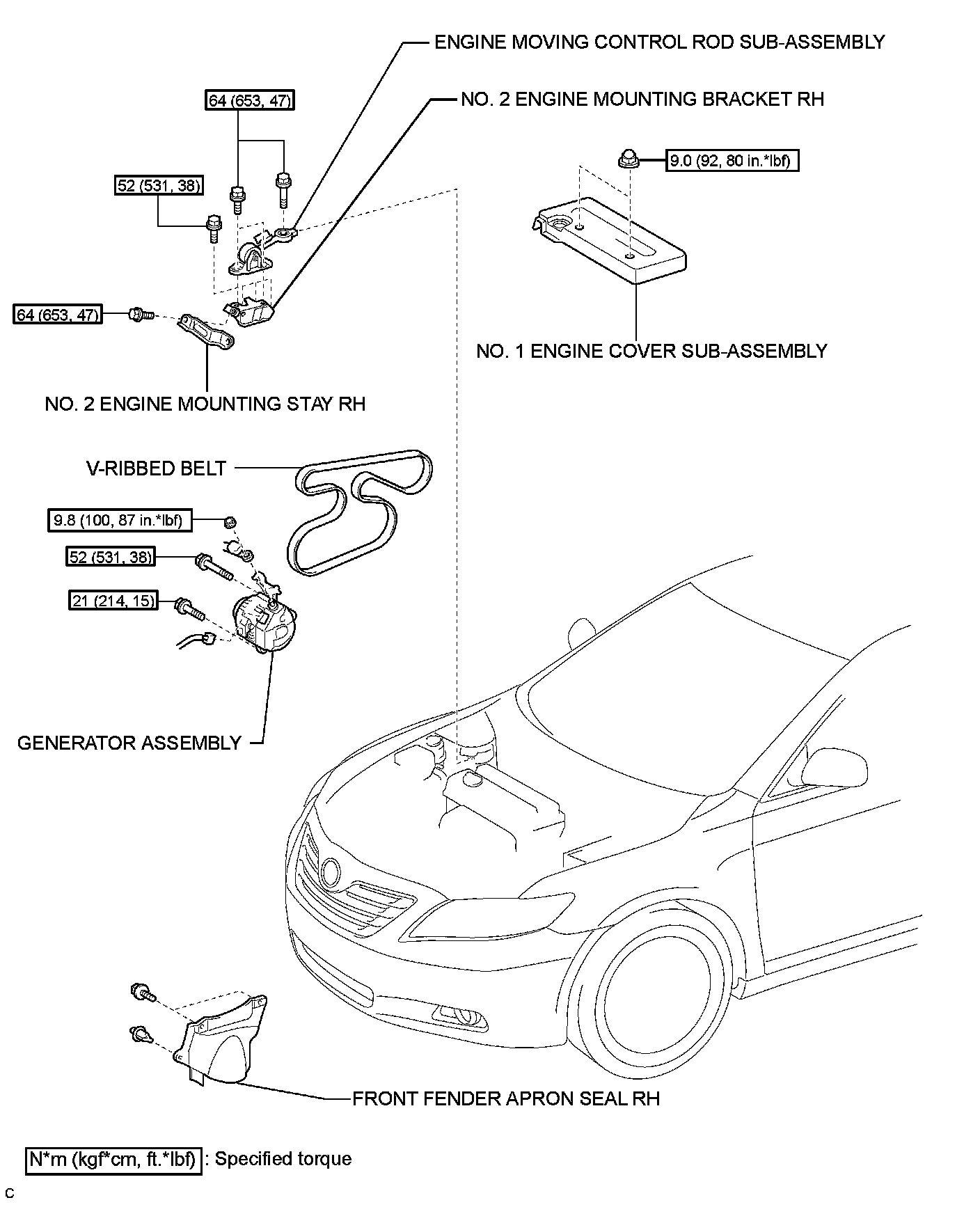 ENGINE MOVING CONTROL ROD SUB-ASSEMBLY

NO. 2 ENGINE MOUNTING BRACKET RH

64 (653, 47)

9.0 (92, 80 in.*lbf)

52 (531, 38)

64 (653, 47)

NO. 1 ENGINE COVER SUB-ASSEMBLY

NO. 2 ENGINE MOUNTING STAY RH

V-RIBBED BELT

9.8 (100, 87 in.*lbf)

52 (531, 38)

21 (214, 15)

GENERATOR ASSEMBLY

FRONT FENDER APRON SEAL RH

N*m (kgf*cm, ft.*lbf) : Specified torque

C